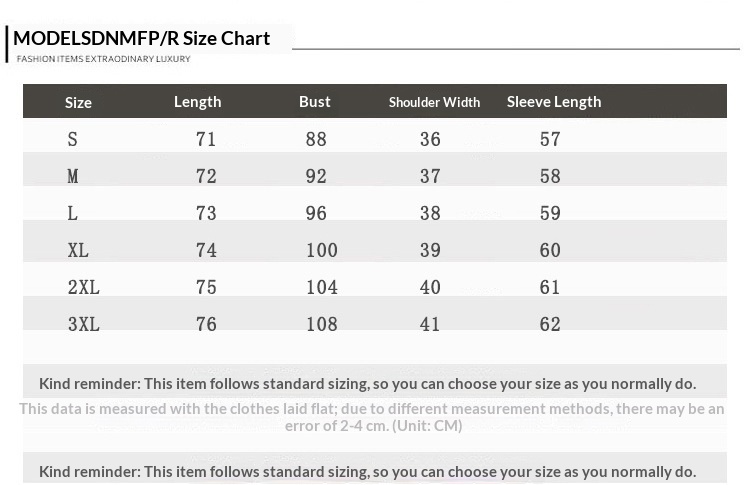 MODELSDNMFP/R Size Chart
FASHION ITEMS EXTRAODINARY LUXURY

| Size | Length | Bust | Shoulder Width | Sleeve Length |
|---|---|---|---|---|
| S | 71 | 88 | 36 | 57 |
| M | 72 | 92 | 37 | 58 |
| L | 73 | 96 | 38 | 59 |
| XL | 74 | 100 | 39 | 60 |
| 2XL | 75 | 104 | 40 | 61 |
| 3XL | 76 | 108 | 41 | 62 |

Kind reminder: This item follows standard sizing, so you can choose your size as you normally do.

This data is measured with the clothes laid flat; due to different measurement methods, there may be an error of 2-4 cm. (Unit: CM)

Kind reminder: This item follows standard sizing, so you can choose your size as you normally do.